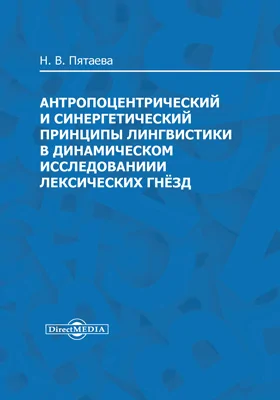 Н. В. Пятаева

АНТРОПОЦЕНТРИЧЕСКИЙ И СИНЕРГЕТИЧЕСКИЙ ПРИНЦИПЫ ЛИНГВИСТИКИ В ДИНАМИЧЕСКОМ ИССЛЕДОВАНИИИ ЛЕКСИЧЕСКИХ ГНЁЗД

DirectMEDIA